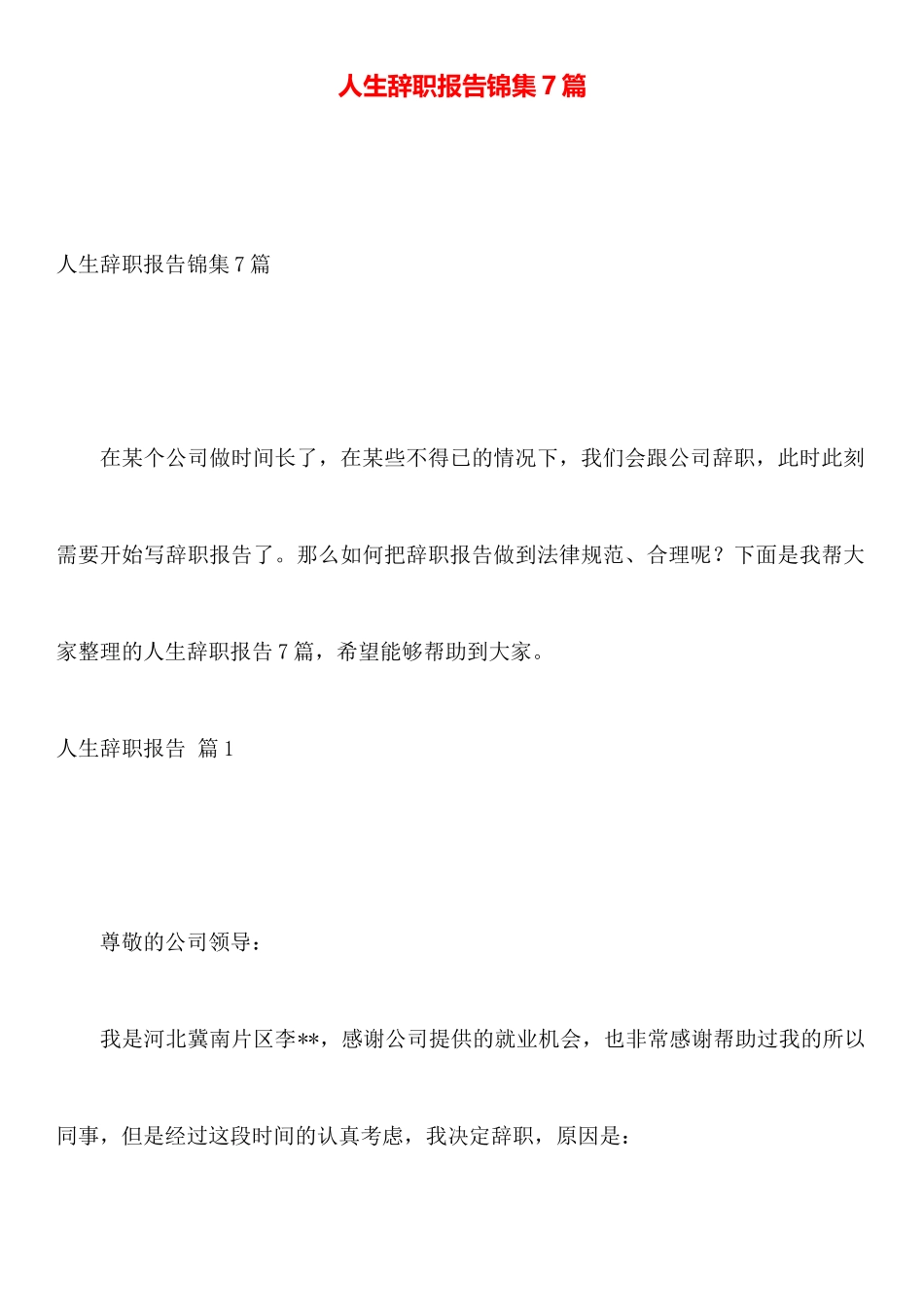 人生辞职报告锦集7篇

人生辞职报告锦集7篇

在某个公司做时间长了，在某些不得已的情况下，我们会跟公司辞职，此时此刻需要开始写辞职报告了。那么如何把辞职报告做到法律规范、合理呢？下面是我帮大家整理的人生辞职报告7篇，希望能够帮助到大家。

人生辞职报告 篇1

尊敬的公司领导：

我是河北冀南片区李**，感谢公司提供的就业机会，也非常感谢帮助过我的所以同事，但是经过这段时间的认真考虑，我决定辞职，原因是：